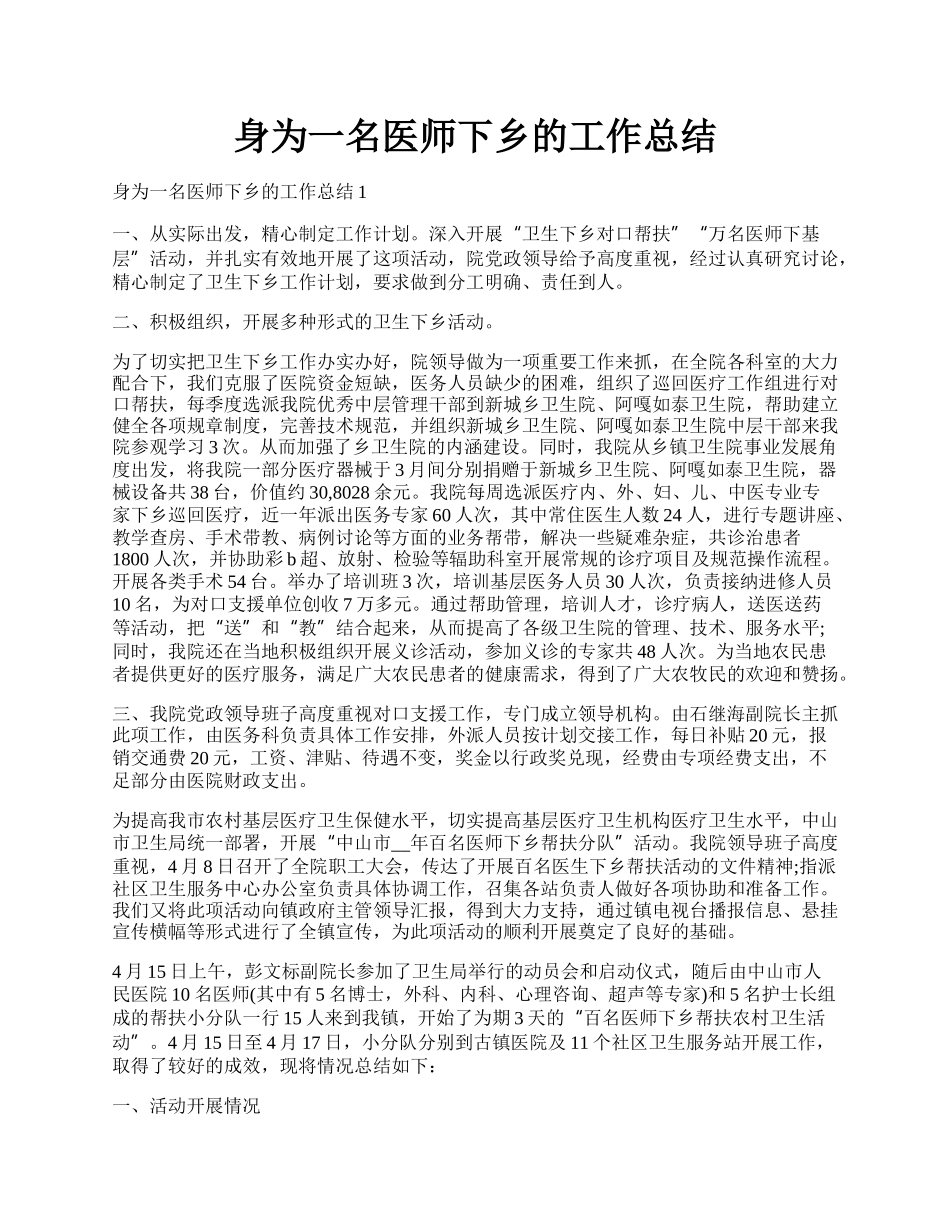 身为一名医师下乡的工作总结

身为一名医师下乡的工作总结 1

一、从实际出发，精心制定工作计划。深入开展“卫生下乡对口帮扶”“万名医师下基层”活动，并扎实有效地开展了这项活动，院党政领导给予高度重视，经过认真研究讨论，精心制定了卫生下乡工作计划，要求做到分工明确、责任到人。

二、积极组织，开展多种形式的卫生下乡活动。

为了切实把卫生下乡工作办实办好，院领导做为一项重要工作来抓，在全院各科室的大力配合下，我们克服了医院资金短缺，医务人员缺少的困难，组织了巡回医疗工作组进行对口帮扶，每季度选派我院优秀中层管理干部到新城乡卫生院、阿嘎如泰卫生院，帮助建立健全各项规章制度，完善技术规范，并组织新城乡卫生院、阿嘎如泰卫生院中层干部来我院参观学习 3 次。从而加强了乡卫生院的内涵建设。同时，我院从乡镇卫生院事业发展角度出发，将我院一部分医疗器械于 3 月间分别捐赠于新城乡卫生院、阿嘎如泰卫生院，器械设备共 38 台，价值约 30,8028 余元。我院每周选派医疗内、外、妇、儿、中医专业专家下乡巡回医疗，近一年派出医务专家 60 人次，其中常住医生人数 24 人，进行专题讲座、教学查房、手术带教、病例讨论等方面的业务帮带，解决一些疑难杂症，共诊治患者 1800 人次，并协助彩 b 超、放射、检验等辅助科室开展常规的诊疗项目及规范操作流程。开展各类手术 54 台。举办了培训班 3 次，培训基层医务人员 30 人次，负责接纳进修人员 10 名，为对口支援单位创收 7 万多元。通过帮助管理，培训人才，诊疗病人，送医送药等活动，把“送”和“教”结合起来，从而提高了各级卫生院的管理、技术、服务水平;同时，我院还在当地积极组织开展义诊活动，参加义诊的专家共 48 人次。为当地农民患者提供更好的医疗服务，满足广大农民患者的健康需求，得到了广大农牧民的欢迎和赞扬。

三、我院党政领导班子高度重视对口支援工作，专门成立领导机构。由石继海副院长主抓此项工作，由医务科负责具体工作安排，外派人员按计划交接工作，每日补贴 20 元，报销交通费 20 元，工资、津贴、待遇不变，奖金以行政奖兑现，经费由专项经费支出，不足部分由医院财政支出。

为提高我市农村基层医疗卫生保健水平，切实提高基层医疗卫生机构医疗卫生水平，中山市卫生局统一部署，开展“中山市__年百名医师下乡帮扶分队”活动。我院领导班子高度重视，4 月 8 日召开了全院职工大会，传达了开展百名医生下乡帮扶活动的文件精神;指派社区卫生服务中心办公室负责具体协调工作，召集各站负责人做好各项协助和准备工作。我们又将此项活动向镇政府主管领导汇报，得到大力支持，通过镇电视台播报信息、悬挂宣传横幅等形式进行了全镇宣传，为此项活动的顺利开展奠定了良好的基础。

4 月 15 日上午，彭文标副院长参加了卫生局举行的动员会和启动仪式，随后由中山市人民医院 10 名医师(其中有 5 名博士，外科、内科、心理咨询、超声等专家)和 5 名护士长组成的帮扶小分队一行 15 人来到我镇，开始了为期 3 天的“百名医师下乡帮扶农村卫生活动”。4 月 15 日至 4 月 17 日，小分队分别到古镇医院及 11 个社区卫生服务站开展工作，取得了较好的成效，现将情况总结如下：

一、活动开展情况